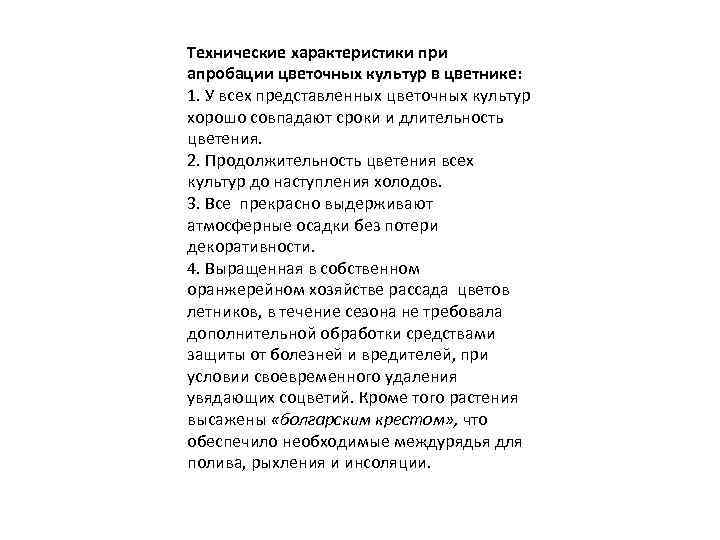 Технические характеристики при апробации цветочных культур в цветнике:
1. У всех представленных цветочных культур хорошо совпадают сроки и длительность цветения.
2. Продолжительность цветения всех культур до наступления холодов.
3. Все прекрасно выдерживают атмосферные осадки без потери декоративности.
4. Выращенная в собственном оранжерейном хозяйстве рассада цветов летников, в течение сезона не требовала дополнительной обработки средствами защиты от болезней и вредителей, при условии своевременного удаления увядающих соцветий. Кроме того растения высажены «болгарским крестом», что обеспечило необходимые междурядья для полива, рыхления и инсоляции.